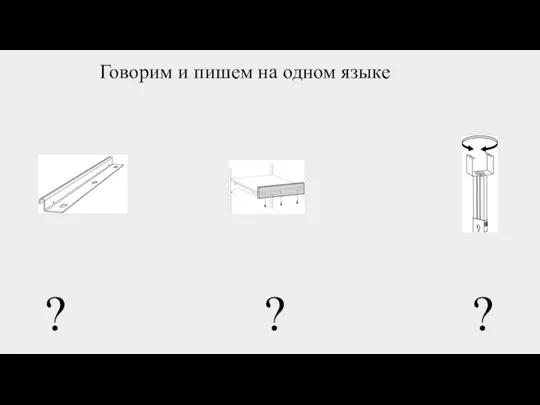 Говорим и пишем на одном языке

?

?

?